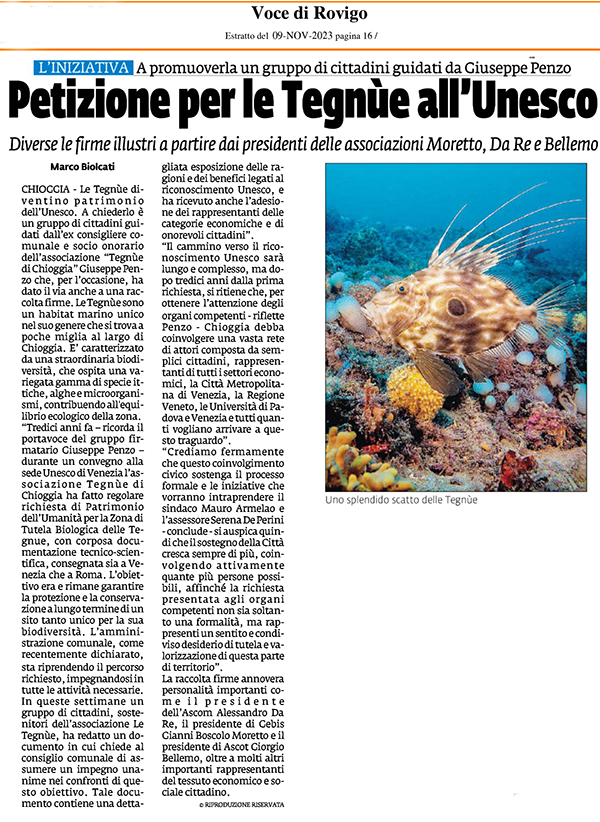 Voce di Rovigo

Estratto del 09-NOV-2023 pagina 16 /

L'INIZIATIVA A promuoverla un gruppo di cittadini guidati da Giuseppe Penzo

Petizione per le Tegnùe all'Unesco

Diverse le firme illustri a partire dai presidenti delle associazioni Moretto, Da Re e Bellemo

Marco Biolcati

CHIOGGIA - Le Tegnùe diventino patrimonio dell'Unesco. A chiederlo è un gruppo di cittadini guidati dall'ex consigliere comunale e socio onorario dell'associazione "Tegnùe di Chioggia" Giuseppe Penzo che, per l'occasione, ha dato il via anche a una raccolta firme. Le Tegnùe sono un habitat marino unico nel suo genere che si trova a poche miglia al largo di Chioggia. E' caratterizzato da una straordinaria biodiversità, che ospita una variegata gamma di specie ittiche, alghe e microorganismi, contribuendo all'equilibrio ecologico della zona.

"Tredici anni fa – ricorda il portavoce del gruppo firmatario Giuseppe Penzo – durante un convegno alla sede Unesco di Venezia l'associazione Tegnùe di Chioggia ha fatto regolare richiesta di Patrimonio dell'Umanità per la Zona di Tutela Biologica delle Tegnue, con corposa documentazione tecnico-scientifica, consegnata sia a Venezia che a Roma. L'obiettivo era e rimane garantire la protezione e la conservazione a lungo termine di un sito tanto unico per la sua biodiversità. L'amministrazione comunale, come recentemente dichiarato, sta riprendendo il percorso richiesto, impegnandosi in tutte le attività necessarie. In queste settimane un gruppo di cittadini, sostenitori dell'associazione Le Tegnùe, ha redatto un documento in cui chiede al consiglio comunale di assumere un impegno unanime nei confronti di questo obiettivo. Tale documento contiene una dettagliata esposizione delle ragioni e dei benefici legati al riconoscimento Unesco, e ha ricevuto anche l'adesione dei rappresentanti delle categorie economiche e di onorevoli cittadini".

"Il cammino verso il riconoscimento Unesco sarà lungo e complesso, ma dopo tredici anni dalla prima richiesta, si ritiene che, per ottenere l'attenzione degli organi competenti - riflette Penzo - Chioggia debba coinvolgere una vasta rete di attori composta da semplici cittadini, rappresentanti di tutti i settori economici, la Città Metropolitana di Venezia, la Regione Veneto, le Università di Padova e Venezia e tutti quanti vogliano arrivare a questo traguardo".

"Crediamo fermamente che questo coinvolgimento civico sostenga il processo formale e le iniziative che vorranno intraprendere il sindaco Mauro Armelao e l'assessore Serena De Perini - conclude - si auspica quindi che il sostegno della Città cresca sempre di più, coinvolgendo attivamente quante più persone possibili, affinché la richiesta presentata agli organi competenti non sia soltanto una formalità, ma rappresenti un sentito e condiviso desiderio di tutela e valorizzazione di questa parte di territorio".

La raccolta firme annovera personalità importanti come il presidente dell'Ascom Alessandro Da Re, il presidente di Cebis Gianni Boscolo Moretto e il presidente di Ascot Giorgio Bellemo, oltre a molti altri importanti rappresentanti del tessuto economico e sociale cittadino.

© RIPRODUZIONE RISERVATA

Uno splendido scatto delle Tegnùe